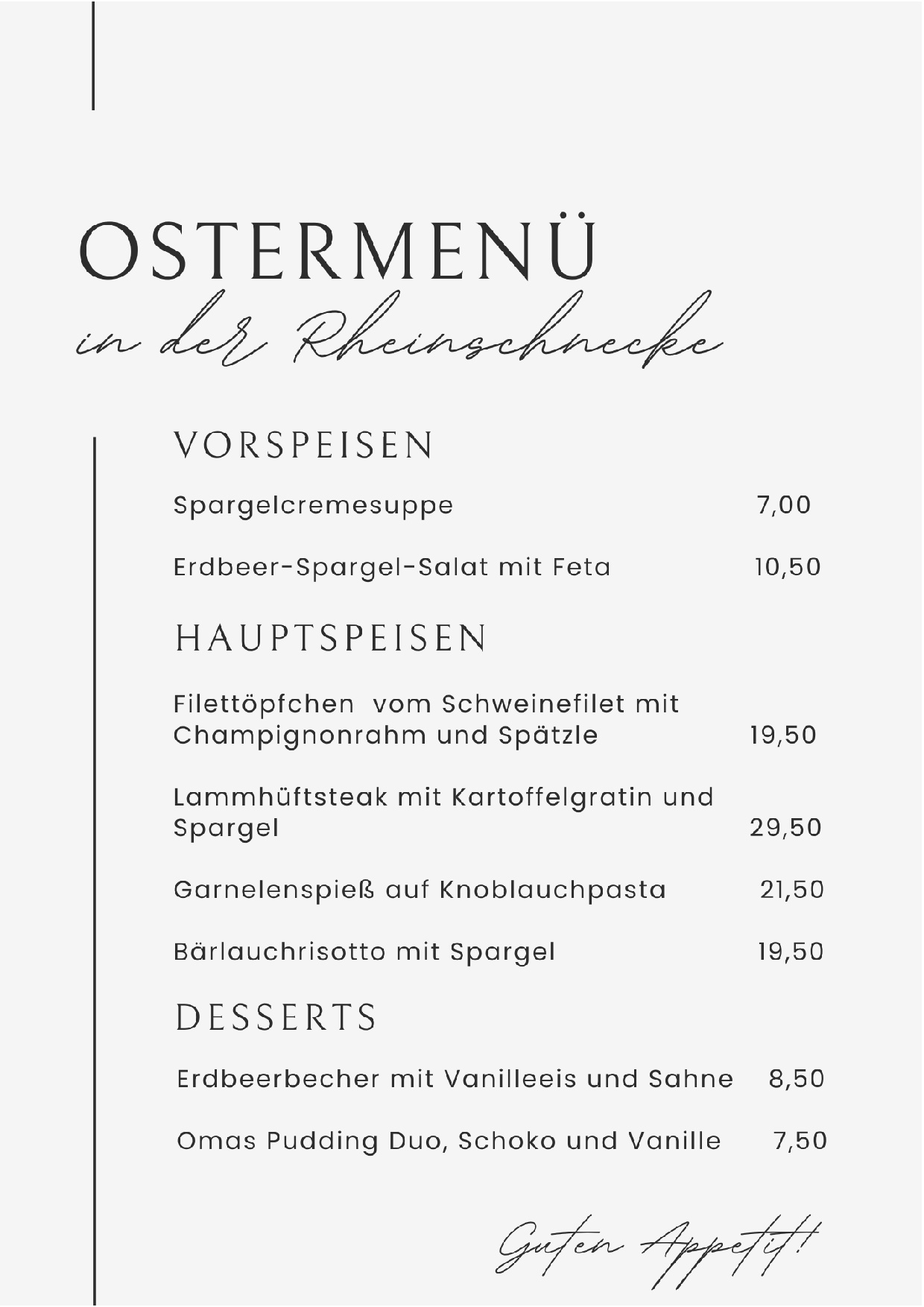 OSTERMENÜ

in der Rheinschnecke

VORSPEISEN

Spargelcremesuppe 7,00

Erdbeer-Spargel-Salat mit Feta 10,50

HAUPTSPEISEN

Filettöpfchen vom Schweinefilet mit Champignonrahm und Spätzle 19,50

Lammhüftsteak mit Kartoffelgratin und Spargel 29,50

Garnelenspieß auf Knoblauchpasta 21,50

Bärlauchrisotto mit Spargel 19,50

DESSERTS

Erdbeerbecher mit Vanilleeis und Sahne 8,50

Omas Pudding Duo, Schoko und Vanille 7,50

Guten Appetit!